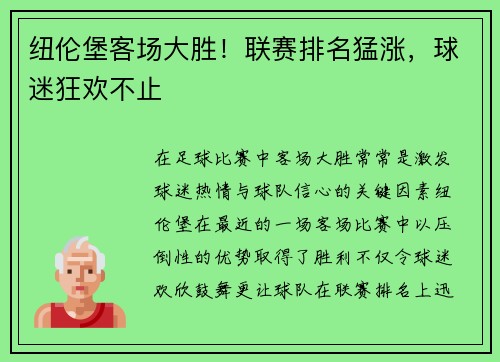 纽伦堡客场大胜！联赛排名猛涨，球迷狂欢不止

在足球比赛中客场大胜常常是激发球迷热情与球队信心的关键因素纽伦堡在最近的一场客场比赛中以压倒性的优势取得了胜利不仅令球迷欢欣鼓舞更让球队在联赛排名上迅